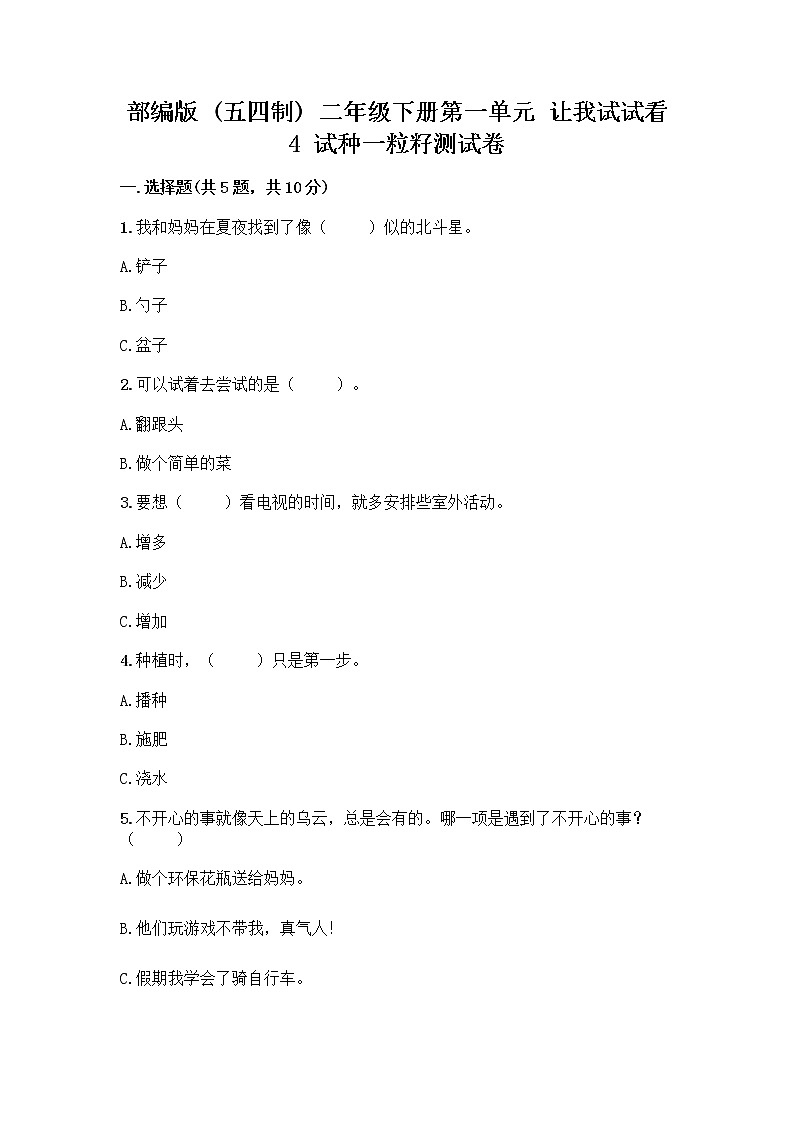 部编版（五四制）二年级下册第一单元 让我试试看 4 试种一粒籽测试卷

一.选择题(共5题，共10分)

1.我和妈妈在夏夜找到了像（　　）似的北斗星。

A.铲子

B.勺子

C.盆子

2.可以试着去尝试的是（　　）。

A.翻跟头

B.做个简单的菜

3.要想（　　）看电视的时间，就多安排些室外活动。

A.增多

B.减少

C.增加

4.种植时，（　　）只是第一步。

A.播种

B.施肥

C.浇水

5.不开心的事就像天上的乌云，总是会有的。哪一项是遇到了不开心的事？（　　）

A.做个环保花瓶送给妈妈。

B.他们玩游戏不带我，真气人！

C.假期我学会了骑自行车。